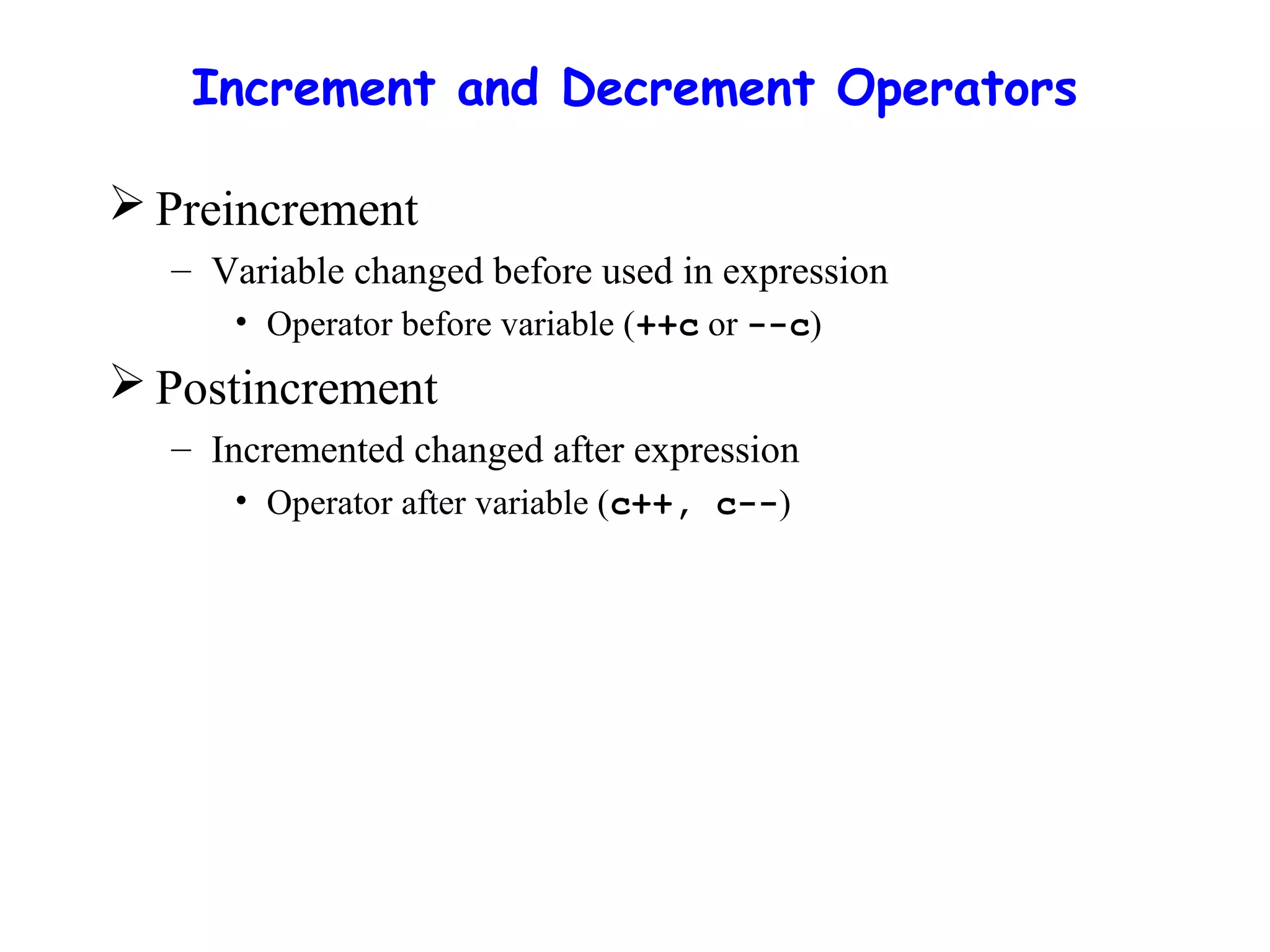 Increment and Decrement Operators

➢ Preincrement

– Variable changed before used in expression

• Operator before variable (++c or --c)

➢ Postincrement

– Incremented changed after expression

• Operator after variable (c++, c--)